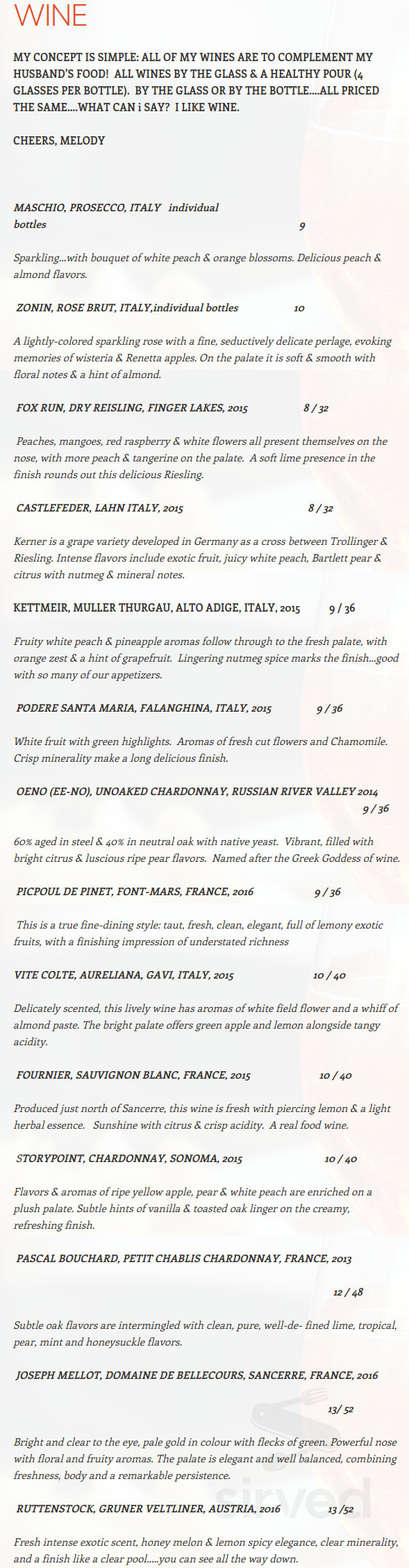 WINE

MY CONCEPT IS SIMPLE: ALL OF MY WINES ARE TO COMPLEMENT MY HUSBAND'S FOOD! ALL WINES BY THE GLASS & A HEALTHY POUR (4 GLASSES PER BOTTLE). BY THE GLASS OR BY THE BOTTLE....ALL PRICED THE SAME....WHAT CAN i SAY? I LIKE WINE.

CHEERS, MELODY

MASCHIO, PROSECCO, ITALY individual bottles 9

Sparkling...with bouquet of white peach & orange blossoms. Delicious peach & almond flavors.

ZONIN, ROSE BRUT, ITALY,individual bottles 10

A lightly-colored sparkling rose with a fine, seductively delicate perlage, evoking memories of wisteria & Renetta apples. On the palate it is soft & smooth with floral notes & a hint of almond.

FOX RUN, DRY REISLING, FINGER LAKES, 2015 8 / 32

Peaches, mangoes, red raspberry & white flowers all present themselves on the nose, with more peach & tangerine on the palate. A soft lime presence in the finish rounds out this delicious Riesling.

CASTLEFEDER, LAHN ITALY, 2015 8 / 32

Kerner is a grape variety developed in Germany as a cross between Trollinger & Riesling. Intense flavors include exotic fruit, juicy white peach, Bartlett pear & citrus with nutmeg & mineral notes.

KETTMEIR, MULLER THURGAU, ALTO ADIGE, ITALY, 2015 9 / 36

Fruity white peach & pineapple aromas follow through to the fresh palate, with orange zest & a hint of grapefruit. Lingering nutmeg spice marks the finish...good with so many of our appetizers.

PODERE SANTA MARIA, FALANGHINA, ITALY, 2015 9 / 36

White fruit with green highlights. Aromas of fresh cut flowers and Chamomile. Crisp minerality make a long delicious finish.

OENO (EE-NO), UNOAKED CHARDONNAY, RUSSIAN RIVER VALLEY 2014 9 / 36

60% aged in steel & 40% in neutral oak with native yeast. Vibrant, filled with bright citrus & luscious ripe pear flavors. Named after the Greek Goddess of wine.

PICPOUL DE PINET, FONT-MARS, FRANCE, 2016 9 / 36

This is a true fine-dining style: taut, fresh, clean, elegant, full of lemony exotic fruits, with a finishing impression of understated richness

VITE COLTE, AURELIANA, GAVI, ITALY, 2015 10 / 40

Delicately scented, this lively wine has aromas of white field flower and a whiff of almond paste. The bright palate offers green apple and lemon alongside tangy acidity.

FOURNIER, SAUVIGNON BLANC, FRANCE, 2015 10 / 40

Produced just north of Sancerre, this wine is fresh with piercing lemon & a light herbal essence. Sunshine with citrus & crisp acidity. A real food wine.

STORYPOINT, CHARDONNAY, SONOMA, 2015 10 / 40

Flavors & aromas of ripe yellow apple, pear & white peach are enriched on a plush palate. Subtle hints of vanilla & toasted oak linger on the creamy, refreshing finish.

PASCAL BOUCHARD, PETIT CHABLIS CHARDONNAY, FRANCE, 2013

12 / 48

Subtle oak flavors are intermingled with clean, pure, well-de- fined lime, tropical, pear, mint and honeysuckle flavors.

JOSEPH MELLOT, DOMAINE DE BELLECOURS, SANCERRE, FRANCE, 2016

13/ 52

Bright and clear to the eye, pale gold in colour with flecks of green. Powerful nose with floral and fruity aromas. The palate is elegant and well balanced, combining freshness, body and a remarkable persistence.

RUTTENSTOCK, GRUNER VELTLINER, AUSTRIA, 2016 13 /52

Fresh intense exotic scent, honey melon & lemon spicy elegance, clear minerality, and a finish like a clear pool.....you can see all the way down.

sirved